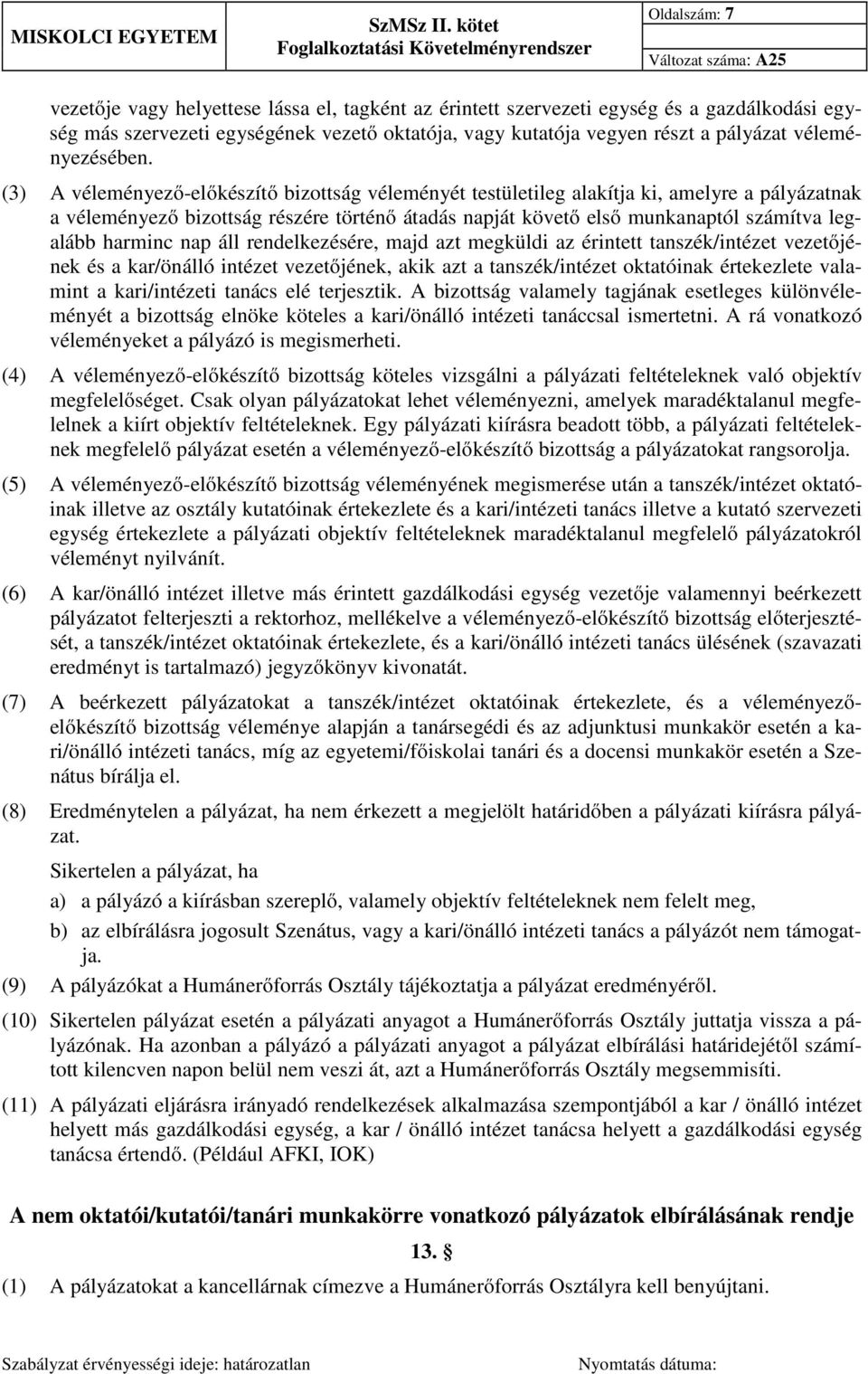 MISKOLCI EGYETEM

SzMSz II. kötet
Foglalkoztatási Követelményrendszer

Oldalszám: 7
Változat száma: A25

vezetője vagy helyettese lássa el, tagként az érintett szervezeti egység és a gazdálkodási egység más szervezeti egységének vezető oktatója, vagy kutatója vegyen részt a pályázat véleményezésében.

(3) A véleményező-előkészítő bizottság véleményét testületileg alakítja ki, amelyre a pályázatnak a véleményező bizottság részére történő átadás napját követő első munkanaptól számítva legalább harminc nap áll rendelkezésére, majd azt megküldi az érintett tanszék/intézet vezetőjének és a kar/önálló intézet vezetőjének, akik azt a tanszék/intézet oktatóinak értekezlete valamint a kari/intézeti tanács elé terjesztik. A bizottság valamely tagjának esetleges különvéleményét a bizottság elnöke köteles a kari/önálló intézeti tanáccsal ismertetni. A rá vonatkozó véleményeket a pályázó is megismerheti.

(4) A véleményező-előkészítő bizottság köteles vizsgálni a pályázati feltételeknek való objektív megfelelőséget. Csak olyan pályázatokat lehet véleményezni, amelyek maradéktalanul megfelelnek a kiírt objektív feltételeknek. Egy pályázati kiírásra beadott több, a pályázati feltételeknek megfelelő pályázat esetén a véleményező-előkészítő bizottság a pályázatokat rangsorolja.

(5) A véleményező-előkészítő bizottság véleményének megismerése után a tanszék/intézet oktatóinak illetve az osztály kutatóinak értekezlete és a kari/intézeti tanács illetve a kutató szervezeti egység értekezlete a pályázati objektív feltételeknek maradéktalanul megfelelő pályázatokról véleményt nyilvánít.

(6) A kar/önálló intézet illetve más érintett gazdálkodási egység vezetője valamennyi beérkezett pályázatot felterjeszti a rektorhoz, mellékelve a véleményező-előkészítő bizottság előterjesztését, a tanszék/intézet oktatóinak értekezlete, és a kari/önálló intézeti tanács ülésének (szavazati eredményt is tartalmazó) jegyzőkönyv kivonatát.

(7) A beérkezett pályázatokat a tanszék/intézet oktatóinak értekezlete, és a véleményező-előkészítő bizottság véleménye alapján a tanársegédi és az adjunktusi munkakör esetén a kari/önálló intézeti tanács, míg az egyetemi/főiskolai tanári és a docensi munkakör esetén a Szenátus bírálja el.

(8) Eredménytelen a pályázat, ha nem érkezett a megjelölt határidőben a pályázati kiírásra pályázat.

Sikertelen a pályázat, ha

a) a pályázó a kiírásban szereplő, valamely objektív feltételeknek nem felelt meg,

b) az elbírálásra jogosult Szenátus, vagy a kari/önálló intézeti tanács a pályázót nem támogatja.

(9) A pályázókat a Humánerőforrás Osztály tájékoztatja a pályázat eredményéről.

(10) Sikertelen pályázat esetén a pályázati anyagot a Humánerőforrás Osztály juttatja vissza a pályázónak. Ha azonban a pályázó a pályázati anyagot a pályázat elbírálási határidejétől számított kilencven napon belül nem veszi át, azt a Humánerőforrás Osztály megsemmisíti.

(11) A pályázati eljárásra irányadó rendelkezések alkalmazása szempontjából a kar / önálló intézet helyett más gazdálkodási egység, a kar / önálló intézet tanácsa helyett a gazdálkodási egység tanácsa értendő. (Például AFKI, IOK)

A nem oktatói/kutatói/tanári munkakörre vonatkozó pályázatok elbírálásának rendje

13. §

(1) A pályázatokat a kancellárnak címezve a Humánerőforrás Osztályra kell benyújtani.

Szabályzat érvényességi ideje: határozatlan

Nyomtatás dátuma: